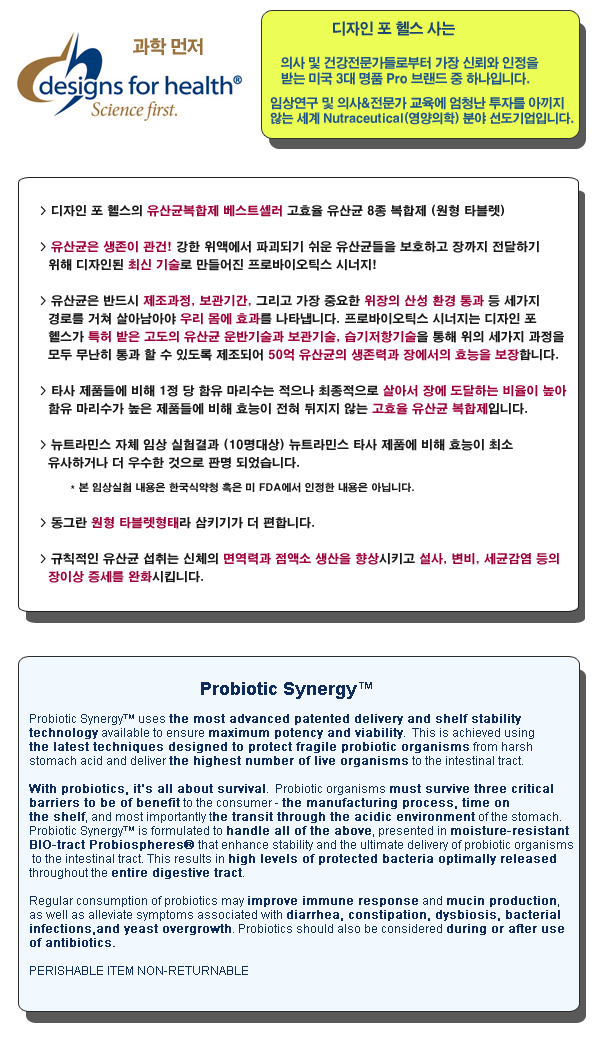 과학 먼저

designs for health®
Science first.

디자인 포 헬스 사는

의사 및 건강전문가들로부터 가장 신뢰와 인정을 받는 미국 3대 명품 Pro 브랜드 중 하나입니다.

임상연구 및 의사&전문가 교육에 엄청난 투자를 아끼지 않는 세계 Nutraceutical(영양의학) 분야 선도기업입니다.

> 디자인 포 헬스의 유산균복합제 베스트셀러 고효율 유산균 8종 복합제 (원형 타블렛)

> 유산균은 생존이 관건! 강한 위액에서 파괴되기 쉬운 유산균들을 보호하고 장까지 전달하기 위해 디자인된 최신 기술로 만들어진 프로바이오틱스 시너지!

> 유산균은 반드시 제조과정, 보관기간, 그리고 가장 중요한 위장의 산성 환경 통과 등 세가지 경로를 거쳐 살아남아야 우리 몸에 효과를 나타냅니다. 프로바이오틱스 시너지는 디자인 포 헬스가 특허 받은 고도의 유산균 운반기술과 보관기술, 습기저항기술을 통해 위의 세가지 과정을 모두 무난히 통과 할 수 있도록 제조되어 50억 유산균의 생존력과 장에서의 효능을 보장합니다.

> 타사 제품들에 비해 1정 당 함유 마리수는 적으나 최종적으로 살아서 장에 도달하는 비율이 높아 함유 마리수가 높은 제품들에 비해 효능이 전혀 뒤지지 않는 고효율 유산균 복합제입니다.

> 뉴트라민스 자체 임상 실험결과 (10명대상) 뉴트라민스 타사 제품에 비해 효능이 최소 유사하거나 더 우수한 것으로 판명 되었습니다.

* 본 임상실험 내용은 한국식약청 혹은 미 FDA에서 인정한 내용은 아닙니다.

> 동그란 원형 타블렛형태라 삼키기가 더 편합니다.

> 규칙적인 유산균 섭취는 신체의 면역력과 점액소 생산을 향상시키고 설사, 변비, 세균감염 등의 장이상 증세를 완화시킵니다.

Probiotic Synergy™

Probiotic Synergy™ uses the most advanced patented delivery and shelf stability technology available to ensure maximum potency and viability. This is achieved using the latest techniques designed to protect fragile probiotic organisms from harsh stomach acid and deliver the highest number of live organisms to the intestinal tract.

With probiotics, it's all about survival. Probiotic organisms must survive three critical barriers to be of benefit to the consumer - the manufacturing process, time on the shelf, and most importantly the transit through the acidic environment of the stomach. Probiotic Synergy™ is formulated to handle all of the above, presented in moisture-resistant BIO-tract Probiospheres® that enhance stability and the ultimate delivery of probiotic organisms to the intestinal tract. This results in high levels of protected bacteria optimally released throughout the entire digestive tract.

Regular consumption of probiotics may improve immune response and mucin production, as well as alleviate symptoms associated with diarrhea, constipation, dysbiosis, bacterial infections,and yeast overgrowth. Probiotics should also be considered during or after use of antibiotics.

PERISHABLE ITEM NON-RETURNABLE